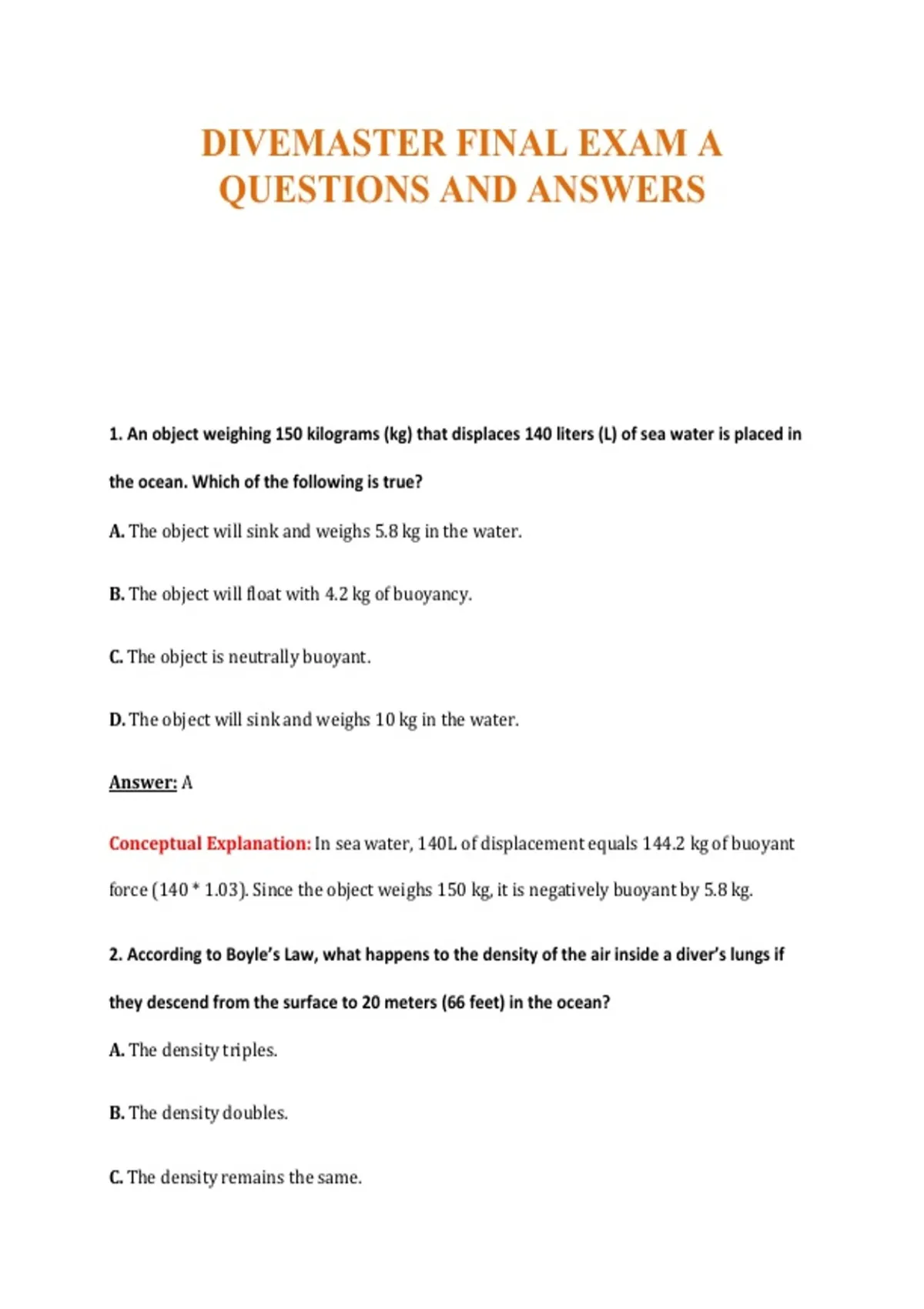 DIVEMASTER FINAL EXAM A QUESTIONS AND ANSWERS

1. An object weighing 150 kilograms (kg) that displaces 140 liters (L) of sea water is placed in the ocean. Which of the following is true?

A. The object will sink and weighs 5.8 kg in the water.

B. The object will float with 4.2 kg of buoyancy.

C. The object is neutrally buoyant.

D. The object will sink and weighs 10 kg in the water.

Answer: A

Conceptual Explanation: In sea water, 140L of displacement equals 144.2 kg of buoyant force (140 * 1.03). Since the object weighs 150 kg, it is negatively buoyant by 5.8 kg.

2. According to Boyle's Law, what happens to the density of the air inside a diver's lungs if they descend from the surface to 20 meters (66 feet) in the ocean?

A. The density triples.

B. The density doubles.

C. The density remains the same.